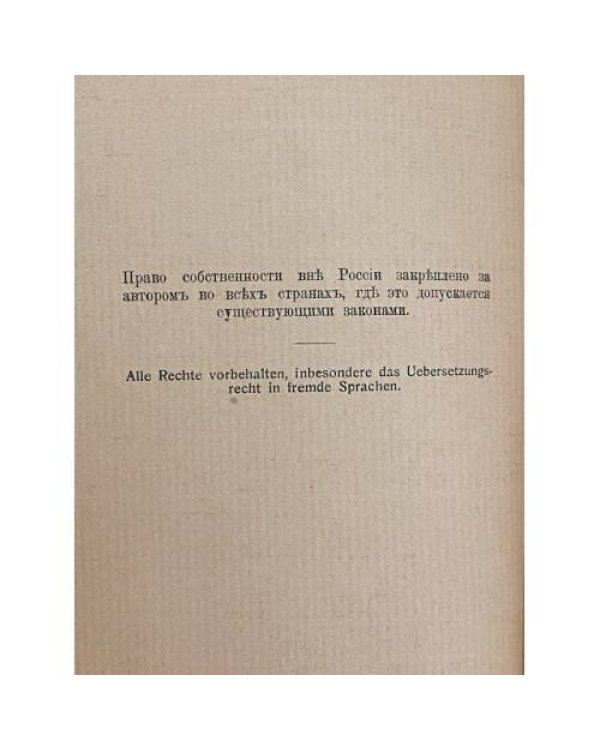 Право собственности внѣ Россіи закрѣплено за авторомъ во всѣхъ странахъ, гдѣ это допускается существующими законами.

Alle Rechte vorbehalten, inbesondere das Uebersetzungsrecht in fremde Sprachen.